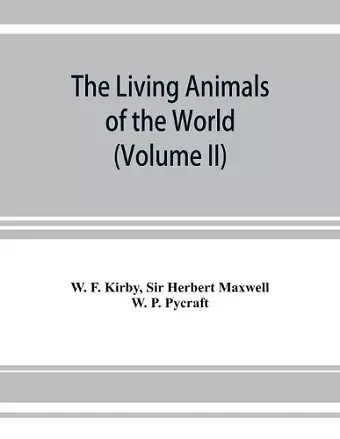 The Living Animals of the World (Volume II)

W. F. Kirby, Sir Herbert Maxwell
W. P. Pycraft